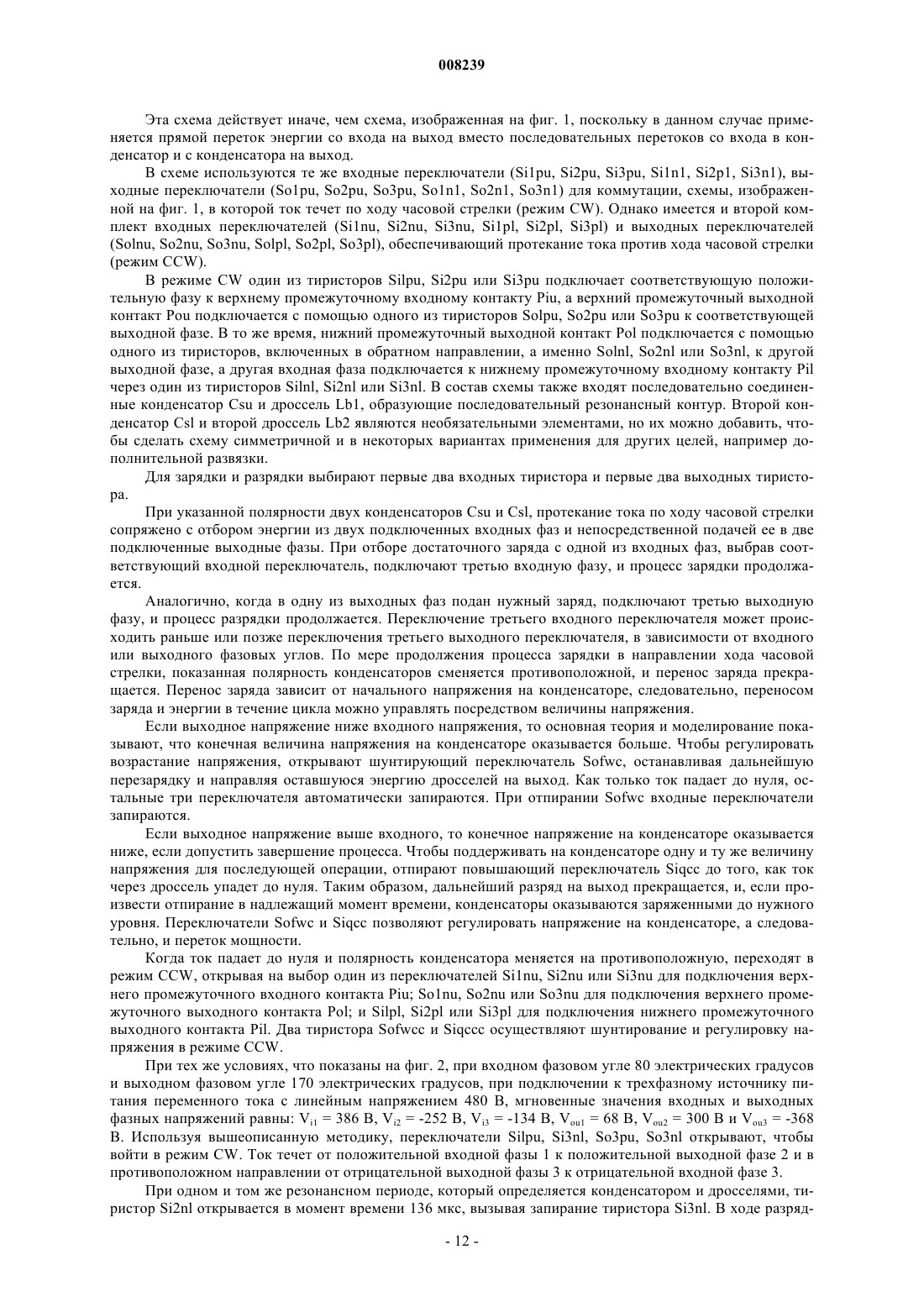 008239

Эта схема действует иначе, чем схема, изображенная на фиг. 1, поскольку в данном случае применяется прямой переток энергии со входа на выход вместо последовательных перетоков со входа в конденсатор и с конденсатора на выход.

В схеме используются те же входные переключатели (Si1pu, Si2pu, Si3pu, Si1n1, Si2p1, Si3n1), выходные переключатели (So1pu, So2pu, So3pu, So1n1, So2n1, So3n1) для коммутации, схемы, изображенной на фиг. 1, в которой ток течет по ходу часовой стрелки (режим CW). Однако имеется и второй комплект входных переключателей (Si1nu, Si2nu, Si3nu, Si1pl, Si2pl, Si3pl) и выходных переключателей (Solnu, So2nu, So3nu, Solpl, So2pl, So3pl), обеспечивающий протекание тока против хода часовой стрелки (режим CCW).

В режиме CW один из тиристоров Silpu, Si2pu или Si3pu подключает соответствующую положительную фазу к верхнему промежуточному входному контакту Piu, а верхний промежуточный выходной контакт Pou подключается с помощью одного из тиристоров Solpu, So2pu или So3pu к соответствующей выходной фазе. В то же время, нижний промежуточный выходной контакт Pol подключается с помощью одного из тиристоров, включенных в обратном направлении, а именно Solnl, So2nl или So3nl, к другой выходной фазе, а другая входная фаза подключается к нижнему промежуточному входному контакту Pil через один из тиристоров Silnl, Si2nl или Si3nl. В состав схемы также входят последовательно соединенные конденсатор Csu и дроссель Lb1, образующие последовательный резонансный контур. Второй конденсатор Csl и второй дроссель Lb2 являются необязательными элементами, но их можно добавить, чтобы сделать схему симметричной и в некоторых вариантах применения для других целей, например дополнительной развязки.

Для зарядки и разрядки выбирают первые два входных тиристора и первые два выходных тиристора.

При указанной полярности двух конденсаторов Csu и Csl, протекание тока по ходу часовой стрелки сопряжено с отбором энергии из двух подключенных входных фаз и непосредственной подачей ее в две подключенные выходные фазы. При отборе достаточного заряда с одной из входных фаз, выбрав соответствующий входной переключатель, подключают третью входную фазу, и процесс зарядки продолжается.

Аналогично, когда в одну из выходных фаз подан нужный заряд, подключают третью выходную фазу, и процесс разрядки продолжается. Переключение третьего входного переключателя может происходить раньше или позже переключения третьего выходного переключателя, в зависимости от входного или выходного фазовых углов. По мере продолжения процесса зарядки в направлении хода часовой стрелки, показанная полярность конденсаторов сменяется противоположной, и перенос заряда прекращается. Перенос заряда зависит от начального напряжения на конденсаторе, следовательно, переносом заряда и энергии в течение цикла можно управлять посредством величины напряжения.

Если выходное напряжение ниже входного напряжения, то основная теория и моделирование показывают, что конечная величина напряжения на конденсаторе оказывается больше. Чтобы регулировать возрастание напряжения, открывают шунтирующий переключатель Sofwc, останавливая дальнейшую перезарядку и направляя оставшуюся энергию дросселей на выход. Как только ток падает до нуля, остальные три переключателя автоматически запираются. При отпирании Sofwc входные переключатели запираются.

Если выходное напряжение выше входного, то конечное напряжение на конденсаторе оказывается ниже, если допустить завершение процесса. Чтобы поддерживать на конденсаторе одну и ту же величину напряжения для последующей операции, отпирают повышающий переключатель Siqcc до того, как ток через дроссель упадет до нуля. Таким образом, дальнейший разряд на выход прекращается, и, если произвести отпирание в надлежащий момент времени, конденсаторы оказываются заряженными до нужного уровня. Переключатели Sofwc и Siqcc позволяют регулировать напряжение на конденсаторе, а следовательно, и переток мощности.

Когда ток падает до нуля и полярность конденсатора меняется на противоположную, переходят в режим CCW, открывая на выбор один из переключателей Si1nu, Si2nu или Si3nu для подключения верхнего промежуточного входного контакта Piu; So1nu, So2nu или So3nu для подключения верхнего промежуточного выходного контакта Pol; и Silpl, Si2pl или Si3pl для подключения нижнего промежуточного выходного контакта Pil. Два тиристора Sofwcc и Siqccc осуществляют шунтирование и регулировку напряжения в режиме CCW.

При тех же условиях, что показаны на фиг. 2, при входном фазовом угле 80 электрических градусов и выходном фазовом угле 170 электрических градусов, при подключении к трехфазному источнику питания переменного тока с линейным напряжением 480 В, мгновенные значения входных и выходных фазных напряжений равны: $V_{i1}$ = 386 В, $V_{i2}$ = -252 В, $V_{i3}$ = -134 В, $V_{ou1}$ = 68 В, $V_{ou2}$ = 300 В и $V_{ou3}$ = -368 В. Используя вышеописанную методику, переключатели Silpu, Si3nl, So3pu, So3nl открывают, чтобы войти в режим CW. Ток течет от положительной входной фазы 1 к положительной выходной фазе 2 и в противоположном направлении от отрицательной выходной фазы 3 к отрицательной входной фазе 3.

При одном и том же резонансном периоде, который определяется конденсатором и дросселями, тиристор Si2nl открывается в момент времени 136 мкс, вызывая запирание тиристора Si3nl. В ходе разряд-

- 12 -